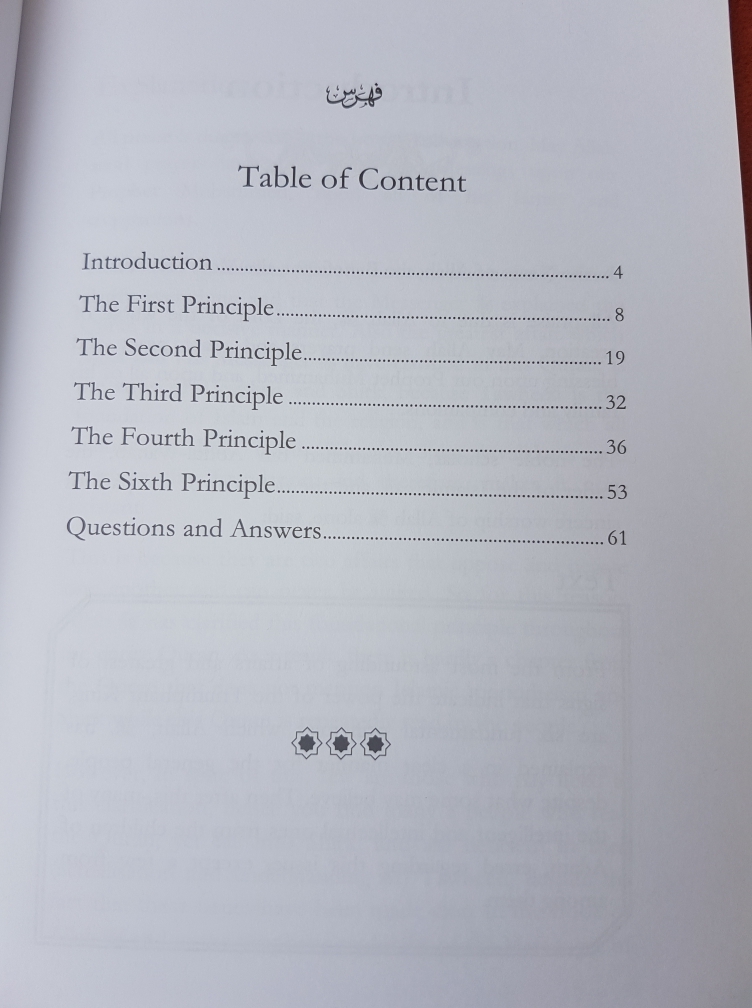 فهرس

Table of Content

Introduction 4

The First Principle 8

The Second Principle 19

The Third Principle 32

The Fourth Principle 36

The Sixth Principle 53

Questions and Answers 61